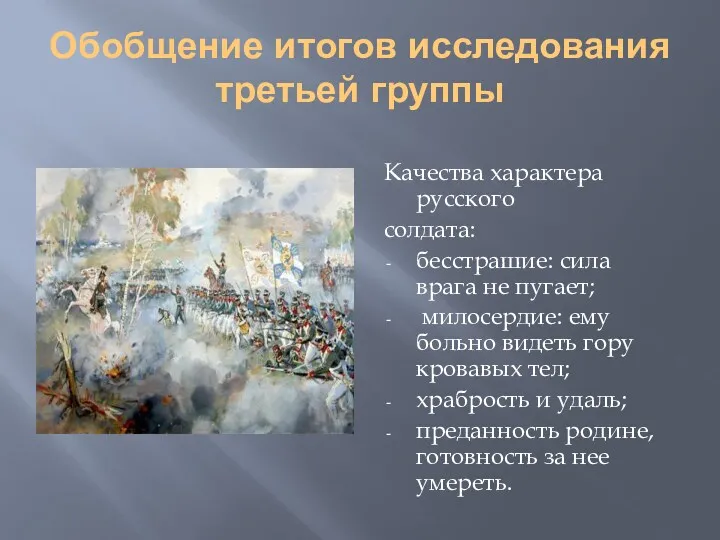 Обобщение итогов исследования третьей группы

Качества характера русского солдата:

- бесстрашие: сила врага не пугает;
- милосердие: ему больно видеть гору кровавых тел;
- храбрость и удаль;
- преданность родине, готовность за нее умереть.